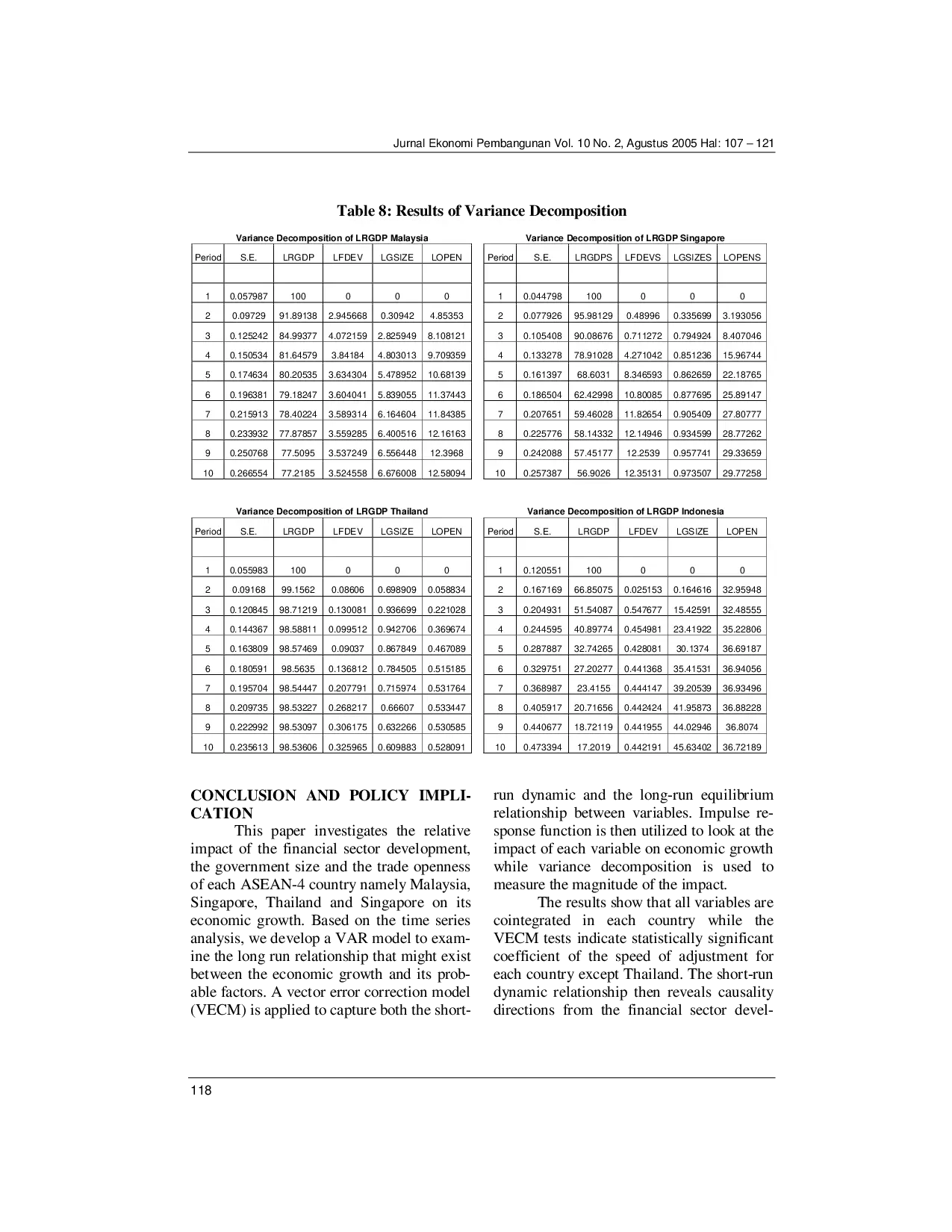 Jurnal Ekonomi Pembangunan Vol. 10 No. 2, Agustus 2005 Hal: 107 – 121

Table 8: Results of Variance Decomposition

Variance Decomposition of LRGDP Malaysia

| Period | S.E. | LRGDP | LFDEV | LGSIZE | LOPEN |
|---|---|---|---|---|---|
| | | | | | |
| 1 | 0.057987 | 100 | 0 | 0 | 0 |
| 2 | 0.09729 | 91.89138 | 2.945668 | 0.30942 | 4.85353 |
| 3 | 0.125242 | 84.99377 | 4.072159 | 2.825949 | 8.108121 |
| 4 | 0.150534 | 81.64579 | 3.84184 | 4.803013 | 9.709359 |
| 5 | 0.174634 | 80.20535 | 3.634304 | 5.478952 | 10.68139 |
| 6 | 0.196381 | 79.18247 | 3.604041 | 5.839055 | 11.37443 |
| 7 | 0.215913 | 78.40224 | 3.589314 | 6.164604 | 11.84385 |
| 8 | 0.233932 | 77.87857 | 3.559285 | 6.400516 | 12.16163 |
| 9 | 0.250768 | 77.5095 | 3.537249 | 6.556448 | 12.3968 |
| 10 | 0.266554 | 77.2185 | 3.524558 | 6.676008 | 12.58094 |

Variance Decomposition of LRGDP Singapore

| Period | S.E. | LRGDPS | LFDEVS | LGSIZES | LOPENS |
|---|---|---|---|---|---|
| | | | | | |
| 1 | 0.044798 | 100 | 0 | 0 | 0 |
| 2 | 0.077926 | 95.98129 | 0.48996 | 0.335699 | 3.193056 |
| 3 | 0.105408 | 90.08676 | 0.711272 | 0.794924 | 8.407046 |
| 4 | 0.133278 | 78.91028 | 4.271042 | 0.851236 | 15.96744 |
| 5 | 0.161397 | 68.6031 | 8.346593 | 0.862659 | 22.18765 |
| 6 | 0.186504 | 62.42998 | 10.80085 | 0.877695 | 25.89147 |
| 7 | 0.207651 | 59.46028 | 11.82654 | 0.905409 | 27.80777 |
| 8 | 0.225776 | 58.14332 | 12.14946 | 0.934599 | 28.77262 |
| 9 | 0.242088 | 57.45177 | 12.2539 | 0.957741 | 29.33659 |
| 10 | 0.257387 | 56.9026 | 12.35131 | 0.973507 | 29.77258 |

Variance Decomposition of LRGDP Thailand

| Period | S.E. | LRGDP | LFDEV | LGSIZE | LOPEN |
|---|---|---|---|---|---|
| | | | | | |
| 1 | 0.055983 | 100 | 0 | 0 | 0 |
| 2 | 0.09168 | 99.1562 | 0.08606 | 0.698909 | 0.058834 |
| 3 | 0.120845 | 98.71219 | 0.130081 | 0.936699 | 0.221028 |
| 4 | 0.144367 | 98.58811 | 0.099512 | 0.942706 | 0.369674 |
| 5 | 0.163809 | 98.57469 | 0.09037 | 0.867849 | 0.467089 |
| 6 | 0.180591 | 98.5635 | 0.136812 | 0.784505 | 0.515185 |
| 7 | 0.195704 | 98.54447 | 0.207791 | 0.715974 | 0.531764 |
| 8 | 0.209735 | 98.53227 | 0.268217 | 0.66607 | 0.533447 |
| 9 | 0.222992 | 98.53097 | 0.306175 | 0.632266 | 0.530585 |
| 10 | 0.235613 | 98.53606 | 0.325965 | 0.609883 | 0.528091 |

Variance Decomposition of LRGDP Indonesia

| Period | S.E. | LRGDP | LFDEV | LGSIZE | LOPEN |
|---|---|---|---|---|---|
| | | | | | |
| 1 | 0.120551 | 100 | 0 | 0 | 0 |
| 2 | 0.167169 | 66.85075 | 0.025153 | 0.164616 | 32.95948 |
| 3 | 0.204931 | 51.54087 | 0.547677 | 15.42591 | 32.48555 |
| 4 | 0.244595 | 40.89774 | 0.454981 | 23.41922 | 35.22806 |
| 5 | 0.287887 | 32.74265 | 0.428081 | 30.1374 | 36.69187 |
| 6 | 0.329751 | 27.20277 | 0.441368 | 35.41531 | 36.94056 |
| 7 | 0.368987 | 23.4155 | 0.444147 | 39.20539 | 36.93496 |
| 8 | 0.405917 | 20.71656 | 0.442424 | 41.95873 | 36.88228 |
| 9 | 0.440677 | 18.72119 | 0.441955 | 44.02946 | 36.8074 |
| 10 | 0.473394 | 17.2019 | 0.442191 | 45.63402 | 36.72189 |

CONCLUSION AND POLICY IMPLICATION

This paper investigates the relative impact of the financial sector development, the government size and the trade openness of each ASEAN-4 country namely Malaysia, Singapore, Thailand and Singapore on its economic growth. Based on the time series analysis, we develop a VAR model to examine the long run relationship that might exist between the economic growth and its probable factors. A vector error correction model (VECM) is applied to capture both the short-run dynamic and the long-run equilibrium relationship between variables. Impulse response function is then utilized to look at the impact of each variable on economic growth while variance decomposition is used to measure the magnitude of the impact.

The results show that all variables are cointegrated in each country while the VECM tests indicate statistically significant coefficient of the speed of adjustment for each country except Thailand. The short-run dynamic relationship then reveals causality directions from the financial sector devel-

118